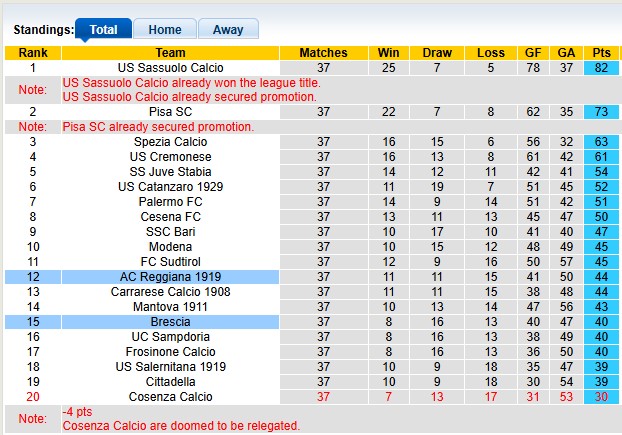 Standings: Total Home Away

| Rank | Team | Matches | Win | Draw | Loss | GF | GA | Pts |
|---|---|---|---|---|---|---|---|---|
| 1 | US Sassuolo Calcio | 37 | 25 | 7 | 5 | 78 | 37 | 82 |
| Note: | US Sassuolo Calcio already won the league title. US Sassuolo Calcio already secured promotion. | | | | | | | |
| 2 | Pisa SC | 37 | 22 | 7 | 8 | 62 | 35 | 73 |
| Note: | Pisa SC already secured promotion. | | | | | | | |
| 3 | Spezia Calcio | 37 | 16 | 15 | 6 | 56 | 32 | 63 |
| 4 | US Cremonese | 37 | 16 | 13 | 8 | 61 | 42 | 61 |
| 5 | SS Juve Stabia | 37 | 14 | 12 | 11 | 42 | 41 | 54 |
| 6 | US Catanzaro 1929 | 37 | 11 | 19 | 7 | 51 | 45 | 52 |
| 7 | Palermo FC | 37 | 14 | 9 | 14 | 51 | 42 | 51 |
| 8 | Cesena FC | 37 | 13 | 11 | 13 | 45 | 47 | 50 |
| 9 | SSC Bari | 37 | 10 | 17 | 10 | 41 | 40 | 47 |
| 10 | Modena | 37 | 10 | 15 | 12 | 48 | 49 | 45 |
| 11 | FC Sudtirol | 37 | 12 | 9 | 16 | 50 | 57 | 45 |
| 12 | AC Reggiana 1919 | 37 | 11 | 11 | 15 | 41 | 50 | 44 |
| 13 | Carrarese Calcio 1908 | 37 | 11 | 11 | 15 | 38 | 48 | 44 |
| 14 | Mantova 1911 | 37 | 10 | 13 | 14 | 47 | 56 | 43 |
| 15 | Brescia | 37 | 8 | 16 | 13 | 40 | 47 | 40 |
| 16 | UC Sampdoria | 37 | 8 | 16 | 13 | 38 | 49 | 40 |
| 17 | Frosinone Calcio | 37 | 8 | 16 | 13 | 36 | 50 | 40 |
| 18 | US Salernitana 1919 | 37 | 10 | 9 | 18 | 35 | 47 | 39 |
| 19 | Cittadella | 37 | 10 | 9 | 18 | 30 | 54 | 39 |
| 20 | Cosenza Calcio | 37 | 7 | 13 | 17 | 31 | 53 | 30 |
| Note: | -4 pts Cosenza Calcio are doomed to be relegated. | | | | | | | |